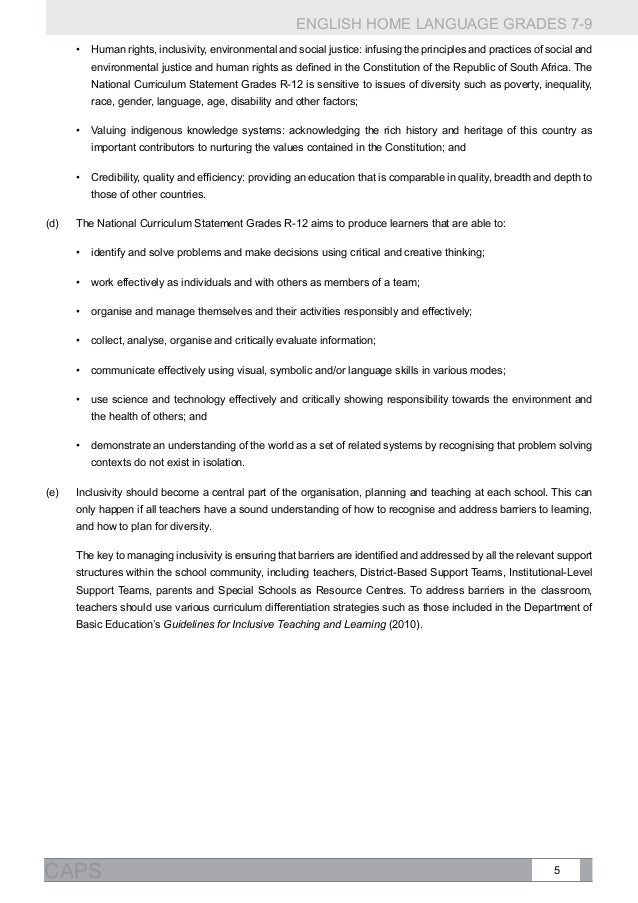 ENGLISH HOME LANGUAGE GRADES 7-9

• Human rights, inclusivity, environmental and social justice: infusing the principles and practices of social and environmental justice and human rights as defined in the Constitution of the Republic of South Africa. The National Curriculum Statement Grades R-12 is sensitive to issues of diversity such as poverty, inequality, race, gender, language, age, disability and other factors;

• Valuing indigenous knowledge systems: acknowledging the rich history and heritage of this country as important contributors to nurturing the values contained in the Constitution; and

• Credibility, quality and efficiency: providing an education that is comparable in quality, breadth and depth to those of other countries.

(d) The National Curriculum Statement Grades R-12 aims to produce learners that are able to:

• identify and solve problems and make decisions using critical and creative thinking;

• work effectively as individuals and with others as members of a team;

• organise and manage themselves and their activities responsibly and effectively;

• collect, analyse, organise and critically evaluate information;

• communicate effectively using visual, symbolic and/or language skills in various modes;

• use science and technology effectively and critically showing responsibility towards the environment and the health of others; and

• demonstrate an understanding of the world as a set of related systems by recognising that problem solving contexts do not exist in isolation.

(e) Inclusivity should become a central part of the organisation, planning and teaching at each school. This can only happen if all teachers have a sound understanding of how to recognise and address barriers to learning, and how to plan for diversity.

The key to managing inclusivity is ensuring that barriers are identified and addressed by all the relevant support structures within the school community, including teachers, District-Based Support Teams, Institutional-Level Support Teams, parents and Special Schools as Resource Centres. To address barriers in the classroom, teachers should use various curriculum differentiation strategies such as those included in the Department of Basic Education's Guidelines for Inclusive Teaching and Learning (2010).

CAPS

5